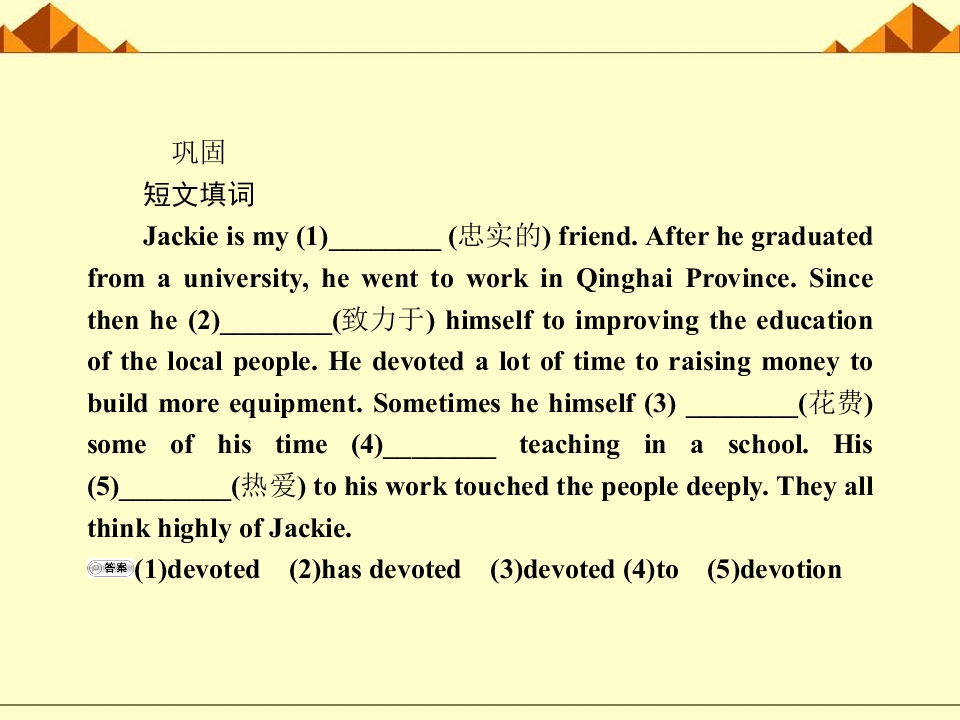 巩固

短文填词

Jackie is my (1)____ (忠实的) friend. After he graduated from a university, he went to work in Qinghai Province. Since then he (2)____(致力于) himself to improving the education of the local people. He devoted a lot of time to raising money to build more equipment. Sometimes he himself (3) ____(花费) some of his time (4)____ teaching in a school. His (5)____(热爱) to his work touched the people deeply. They all think highly of Jackie.

答案 (1)devoted (2)has devoted (3)devoted (4)to (5)devotion